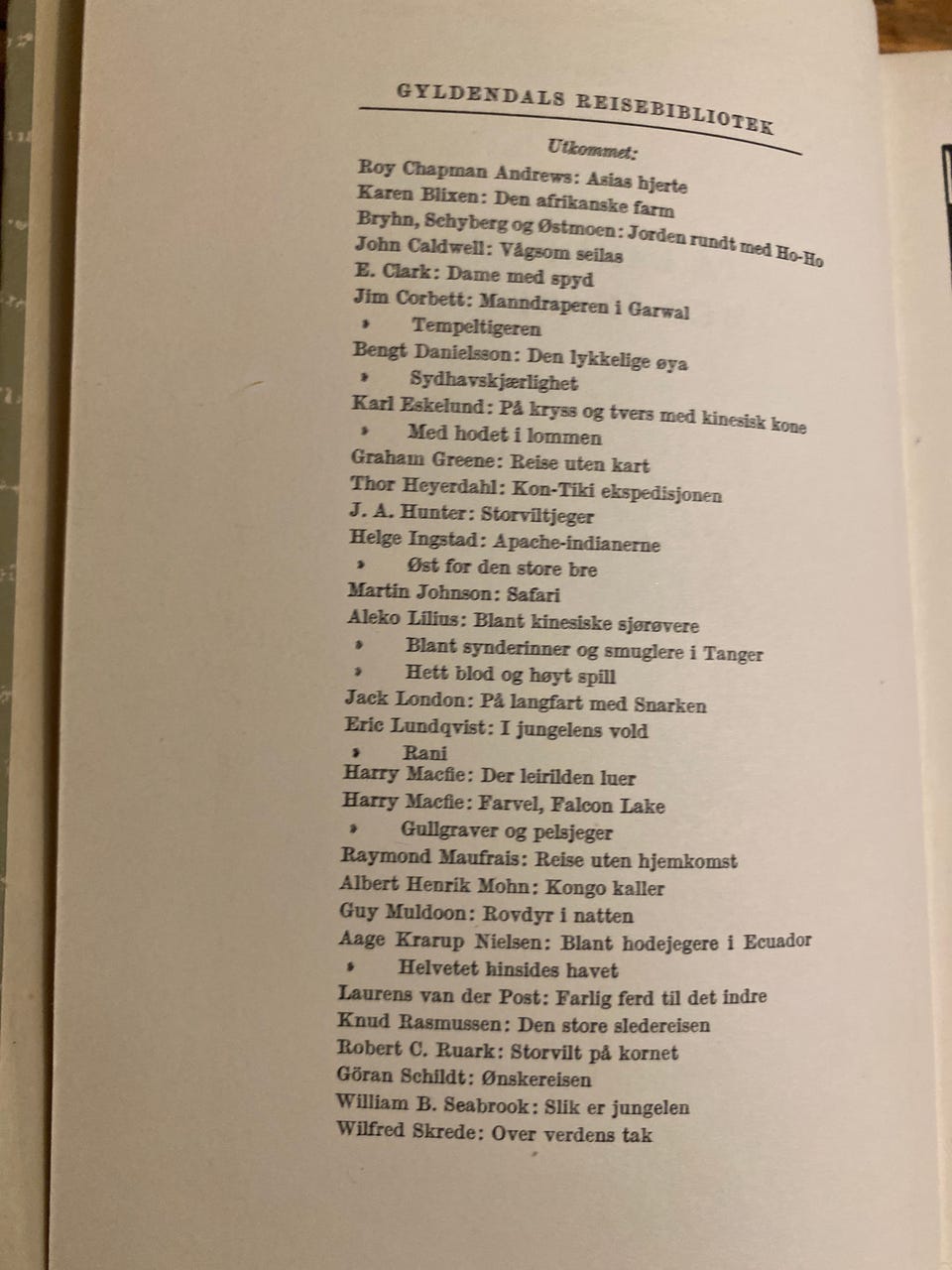 GYLDENDALS REISEBIBLIOTEK

Utkommet:

Roy Chapman Andrews: Asias hjerte
Karen Blixen: Den afrikanske farm
Bryhn, Schyberg og Østmoen: Jorden rundt med Ho-Ho
John Caldwell: Vågsom seilas
E. Clark: Dame med spyd
Jim Corbett: Manndraperen i Garwal
» Tempeltigeren
Bengt Danielsson: Den lykkelige øya
» Sydhavskjærlighet
Karl Eskelund: På kryss og tvers med kinesisk kone
» Med hodet i lommen
Graham Greene: Reise uten kart
Thor Heyerdahl: Kon-Tiki ekspedisjonen
J. A. Hunter: Storviltjeger
Helge Ingstad: Apache-indianerne
» Øst for den store bre
Martin Johnson: Safari
Aleko Lilius: Blant kinesiske sjørøvere
» Blant synderinner og smuglere i Tanger
» Hett blod og høyt spill
Jack London: På langfart med Snarken
Eric Lundqvist: I jungelens vold
» Rani
Harry Macfie: Der leirilden luer
Harry Macfie: Farvel, Falcon Lake
» Gullgraver og pelsjeger
Raymond Maufrais: Reise uten hjemkomst
Albert Henrik Mohn: Kongo kaller
Guy Muldoon: Rovdyr i natten
Aage Krarup Nielsen: Blant hodejegere i Ecuador
» Helvetet hinsides havet
Laurens van der Post: Farlig ferd til det indre
Knud Rasmussen: Den store sledereisen
Robert C. Ruark: Storvilt på kornet
Göran Schildt: Ønskereisen
William B. Seabrook: Slik er jungelen
Wilfred Skrede: Over verdens tak